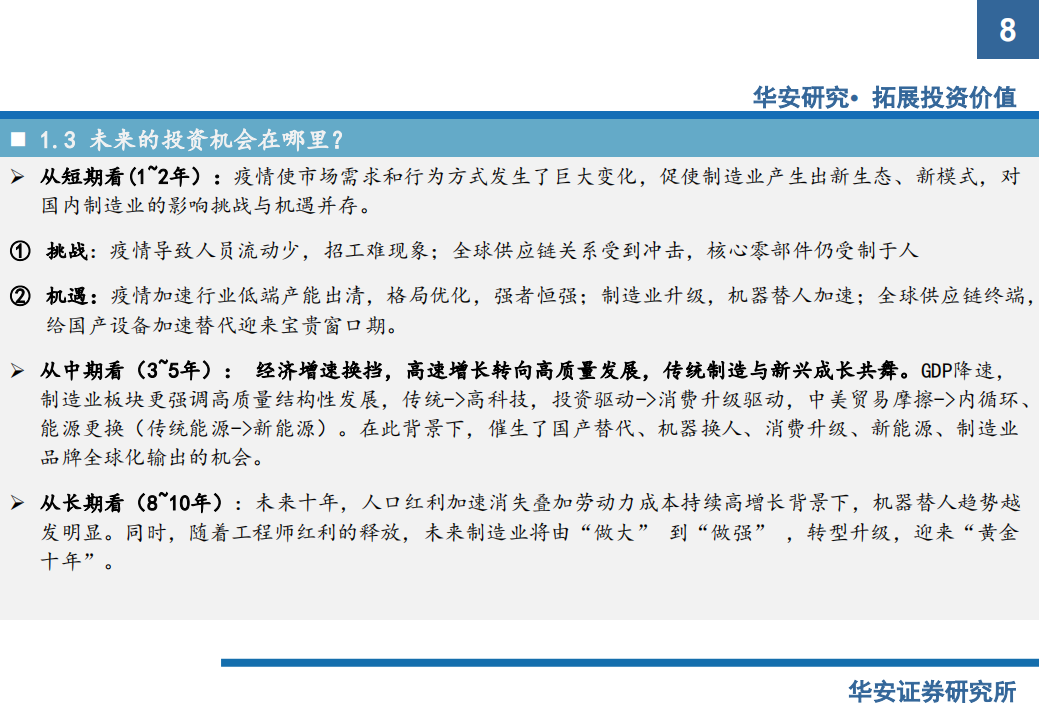 8

华安研究• 拓展投资价值

■ 1.3 未来的投资机会在哪里？

➢ 从短期看(1~2年)：疫情使市场需求和行为方式发生了巨大变化，促使制造业产生出新生态、新模式，对国内制造业的影响挑战与机遇并存。

① 挑战：疫情导致人员流动少，招工难现象；全球供应链关系受到冲击，核心零部件仍受制于人

② 机遇：疫情加速行业低端产能出清，格局优化，强者恒强；制造业升级，机器替人加速；全球供应链终端，给国产设备加速替代迎来宝贵窗口期。

➢ 从中期看（3~5年）： 经济增速换挡，高速增长转向高质量发展，传统制造与新兴成长共舞。GDP降速，制造业板块更强调高质量结构性发展，传统->高科技，投资驱动->消费升级驱动，中美贸易摩擦->内循环、能源更换（传统能源->新能源）。在此背景下，催生了国产替代、机器换人、消费升级、新能源、制造业品牌全球化输出的机会。

➢ 从长期看（8~10年）：未来十年，人口红利加速消失叠加劳动力成本持续高增长背景下，机器替人趋势越发明显。同时，随着工程师红利的释放，未来制造业将由“做大” 到“做强” ，转型升级，迎来“黄金十年”。

华安证券研究所